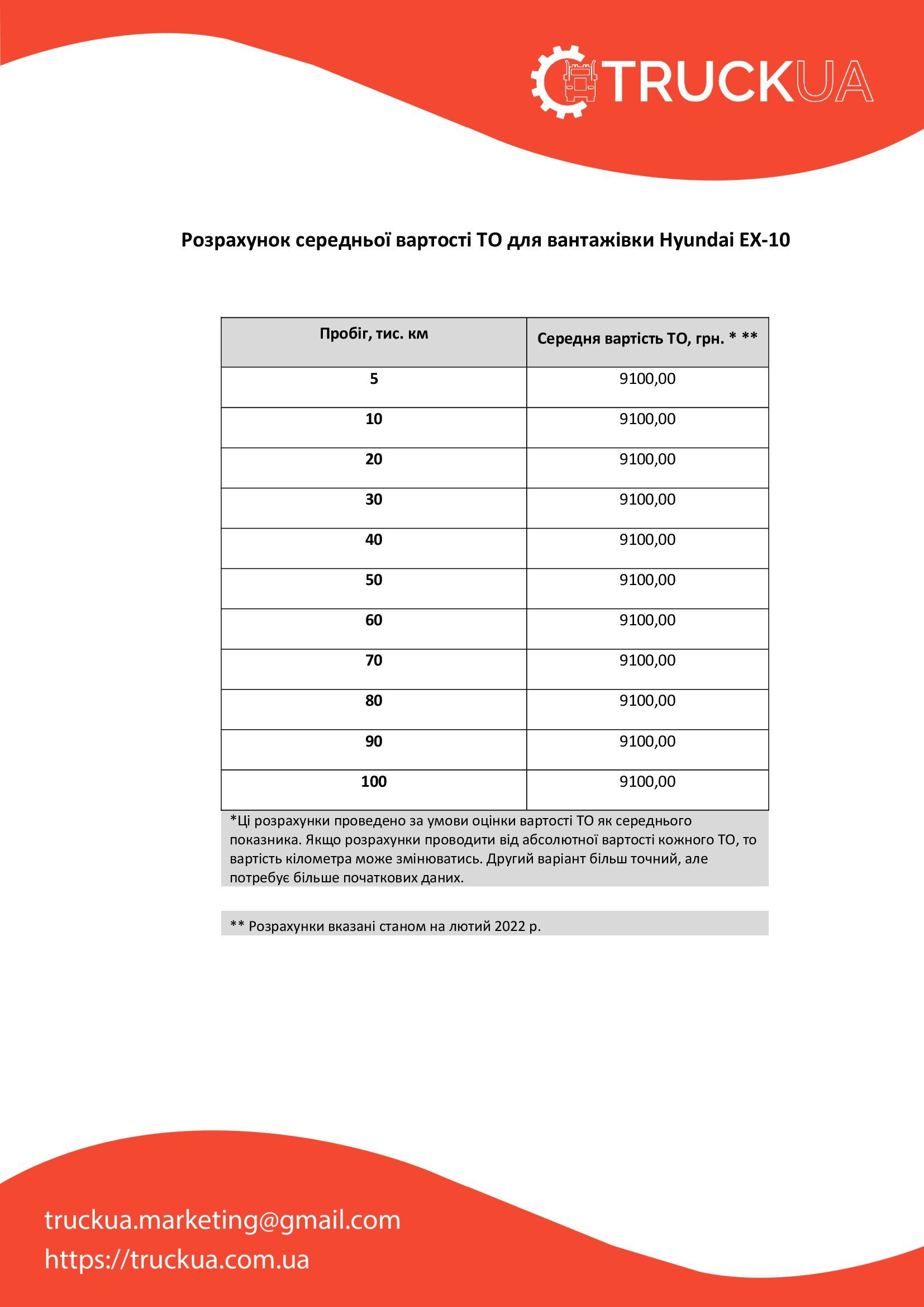 TRUCKUA

Розрахунок середньої вартості ТО для вантажівки Hyundai EX-10

| Пробіг, тис. км | Середня вартість ТО, грн. * ** |
|---|---|
| 5 | 9100,00 |
| 10 | 9100,00 |
| 20 | 9100,00 |
| 30 | 9100,00 |
| 40 | 9100,00 |
| 50 | 9100,00 |
| 60 | 9100,00 |
| 70 | 9100,00 |
| 80 | 9100,00 |
| 90 | 9100,00 |
| 100 | 9100,00 |

*Ці розрахунки проведено за умови оцінки вартості ТО як середнього показника. Якщо розрахунки проводити від абсолютної вартості кожного ТО, то вартість кілометра може змінюватись. Другий варіант більш точний, але потребує більше початкових даних.

** Розрахунки вказані станом на лютий 2022 р.

truckua.marketing@gmail.com
https://truckua.com.ua